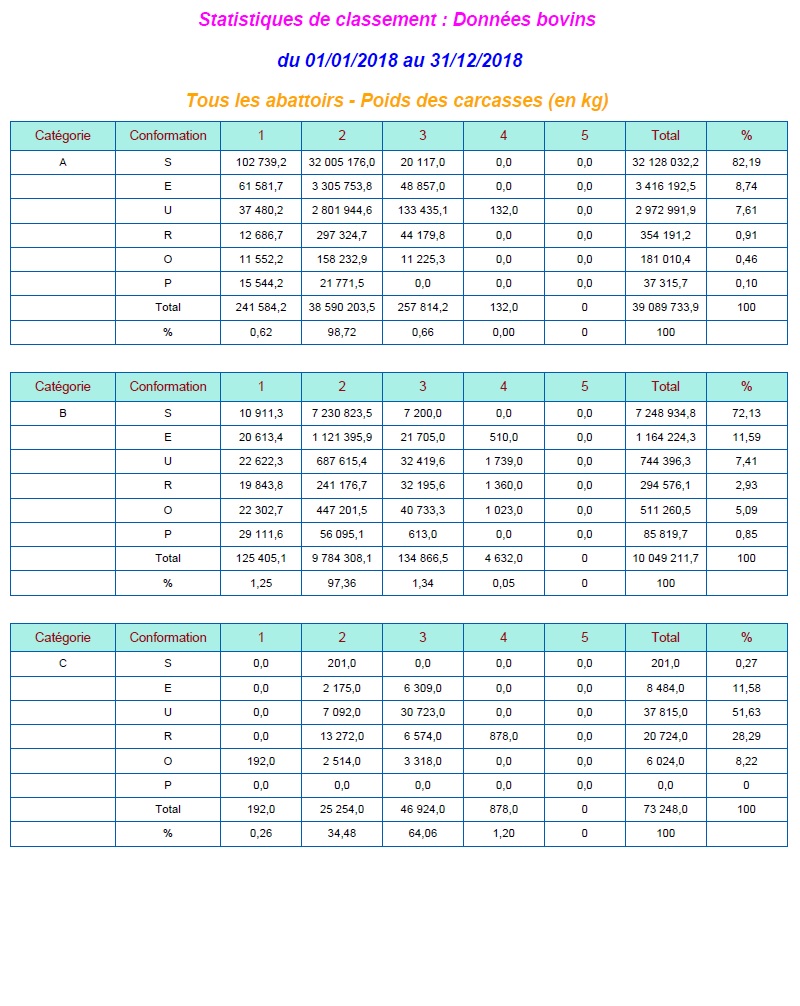 Statistiques de classement : Données bovins

du 01/01/2018 au 31/12/2018

Tous les abattoirs - Poids des carcasses (en kg)

| Catégorie | Conformation | 1 | 2 | 3 | 4 | 5 | Total | % |
|---|---|---|---|---|---|---|---|---|
| A | S | 102 739,2 | 32 005 176,0 | 20 117,0 | 0,0 | 0,0 | 32 128 032,2 | 82,19 |
| | E | 61 581,7 | 3 305 753,8 | 48 857,0 | 0,0 | 0,0 | 3 416 192,5 | 8,74 |
| | U | 37 480,2 | 2 801 944,6 | 133 435,1 | 132,0 | 0,0 | 2 972 991,9 | 7,61 |
| | R | 12 686,7 | 297 324,7 | 44 179,8 | 0,0 | 0,0 | 354 191,2 | 0,91 |
| | O | 11 552,2 | 158 232,9 | 11 225,3 | 0,0 | 0,0 | 181 010,4 | 0,46 |
| | P | 15 544,2 | 21 771,5 | 0,0 | 0,0 | 0,0 | 37 315,7 | 0,10 |
| | Total | 241 584,2 | 38 590 203,5 | 257 814,2 | 132,0 | 0 | 39 089 733,9 | 100 |
| | % | 0,62 | 98,72 | 0,66 | 0,00 | 0 | 100 | |

| Catégorie | Conformation | 1 | 2 | 3 | 4 | 5 | Total | % |
|---|---|---|---|---|---|---|---|---|
| B | S | 10 911,3 | 7 230 823,5 | 7 200,0 | 0,0 | 0,0 | 7 248 934,8 | 72,13 |
| | E | 20 613,4 | 1 121 395,9 | 21 705,0 | 510,0 | 0,0 | 1 164 224,3 | 11,59 |
| | U | 22 622,3 | 687 615,4 | 32 419,6 | 1 739,0 | 0,0 | 744 396,3 | 7,41 |
| | R | 19 843,8 | 241 176,7 | 32 195,6 | 1 360,0 | 0,0 | 294 576,1 | 2,93 |
| | O | 22 302,7 | 447 201,5 | 40 733,3 | 1 023,0 | 0,0 | 511 260,5 | 5,09 |
| | P | 29 111,6 | 56 095,1 | 613,0 | 0,0 | 0,0 | 85 819,7 | 0,85 |
| | Total | 125 405,1 | 9 784 308,1 | 134 866,5 | 4 632,0 | 0 | 10 049 211,7 | 100 |
| | % | 1,25 | 97,36 | 1,34 | 0,05 | 0 | 100 | |

| Catégorie | Conformation | 1 | 2 | 3 | 4 | 5 | Total | % |
|---|---|---|---|---|---|---|---|---|
| C | S | 0,0 | 201,0 | 0,0 | 0,0 | 0,0 | 201,0 | 0,27 |
| | E | 0,0 | 2 175,0 | 6 309,0 | 0,0 | 0,0 | 8 484,0 | 11,58 |
| | U | 0,0 | 7 092,0 | 30 723,0 | 0,0 | 0,0 | 37 815,0 | 51,63 |
| | R | 0,0 | 13 272,0 | 6 574,0 | 878,0 | 0,0 | 20 724,0 | 28,29 |
| | O | 192,0 | 2 514,0 | 3 318,0 | 0,0 | 0,0 | 6 024,0 | 8,22 |
| | P | 0,0 | 0,0 | 0,0 | 0,0 | 0,0 | 0,0 | 0 |
| | Total | 192,0 | 25 254,0 | 46 924,0 | 878,0 | 0 | 73 248,0 | 100 |
| | % | 0,26 | 34,48 | 64,06 | 1,20 | 0 | 100 | |